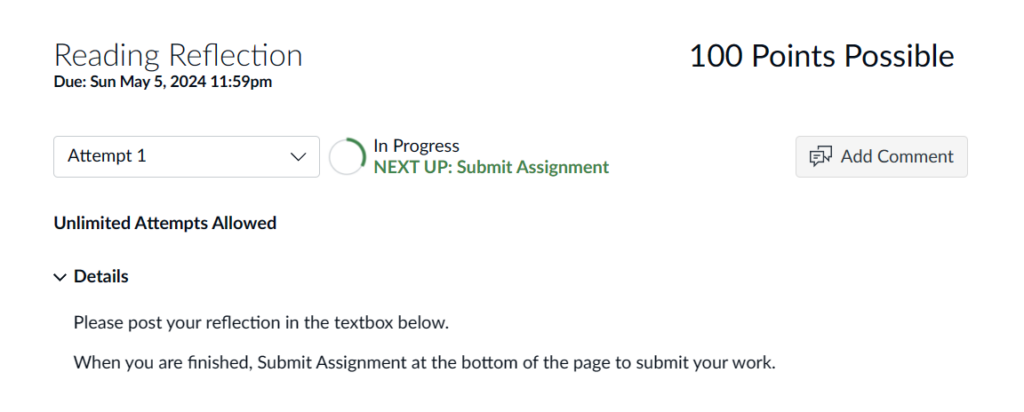 Reading Reflection
Due: Sun May 5, 2024 11:59pm

100 Points Possible

Attempt 1

In Progress
NEXT UP: Submit Assignment

Add Comment

Unlimited Attempts Allowed

Details

Please post your reflection in the textbox below.

When you are finished, Submit Assignment at the bottom of the page to submit your work.